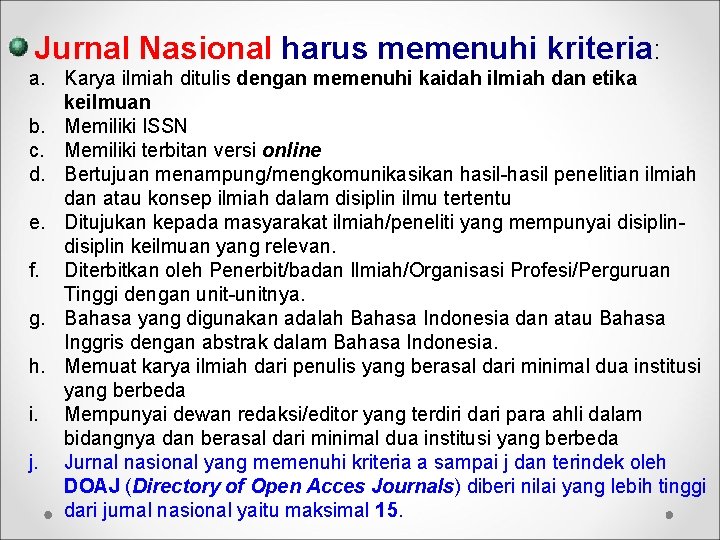 Jurnal Nasional harus memenuhi kriteria:

a. Karya ilmiah ditulis dengan memenuhi kaidah ilmiah dan etika keilmuan
b. Memiliki ISSN
c. Memiliki terbitan versi online
d. Bertujuan menampung/mengkomunikasikan hasil-hasil penelitian ilmiah dan atau konsep ilmiah dalam disiplin ilmu tertentu
e. Ditujukan kepada masyarakat ilmiah/peneliti yang mempunyai disiplin-disiplin keilmuan yang relevan.
f. Diterbitkan oleh Penerbit/badan Ilmiah/Organisasi Profesi/Perguruan Tinggi dengan unit-unitnya.
g. Bahasa yang digunakan adalah Bahasa Indonesia dan atau Bahasa Inggris dengan abstrak dalam Bahasa Indonesia.
h. Memuat karya ilmiah dari penulis yang berasal dari minimal dua institusi yang berbeda
i. Mempunyai dewan redaksi/editor yang terdiri dari para ahli dalam bidangnya dan berasal dari minimal dua institusi yang berbeda
j. Jurnal nasional yang memenuhi kriteria a sampai j dan terindek oleh DOAJ (Directory of Open Acces Journals) diberi nilai yang lebih tinggi dari jurnal nasional yaitu maksimal 15.